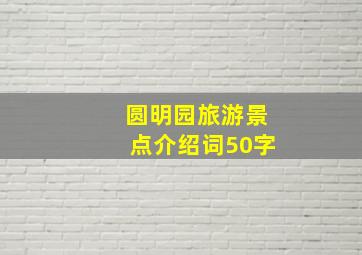 圆明园旅游景点介绍词50字